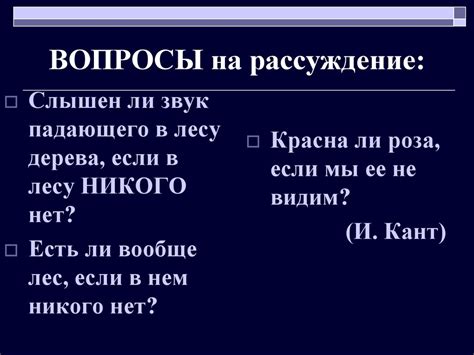 ВОПРОСЫ на рассуждение:

□ Слышен ли звук падающего в лесу дерева, если в лесу НИКОГО нет?

□ Есть ли вообще лес, если в нем никого нет?

□ Красна ли роза, если мы ее не видим?

(И. Кант)